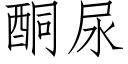 酮尿